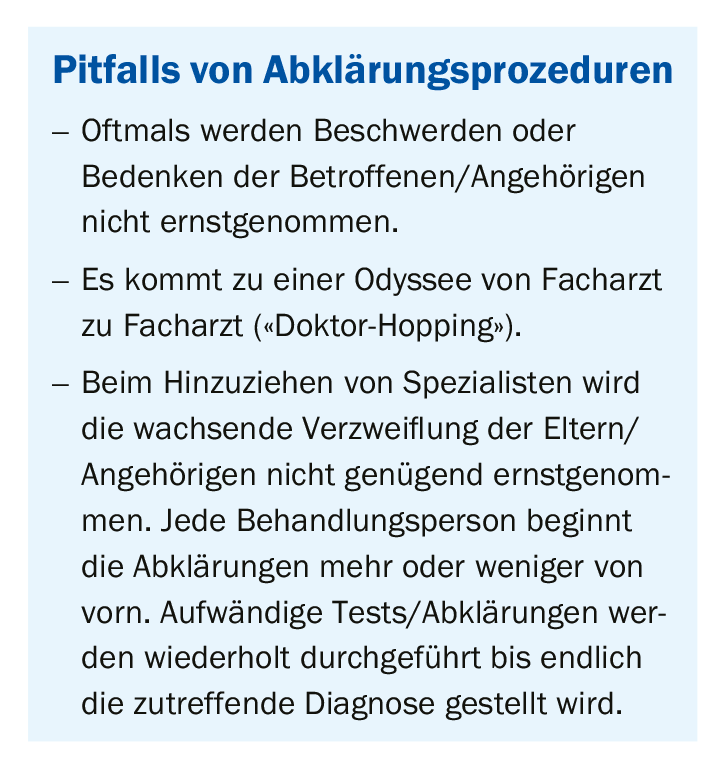 Pitfalls von Abklärungsprozeduren

– Oftmals werden Beschwerden oder Bedenken der Betroffenen/Angehörigen nicht ernstgenommen.

– Es kommt zu einer Odyssee von Facharzt zu Facharzt («Doktor-Hopping»).

– Beim Hinzuziehen von Spezialisten wird die wachsende Verzweiflung der Eltern/Angehörigen nicht genügend ernstgenommen. Jede Behandlungsperson beginnt die Abklärungen mehr oder weniger von vorn. Aufwändige Tests/Abklärungen werden wiederholt durchgeführt bis endlich die zutreffende Diagnose gestellt wird.